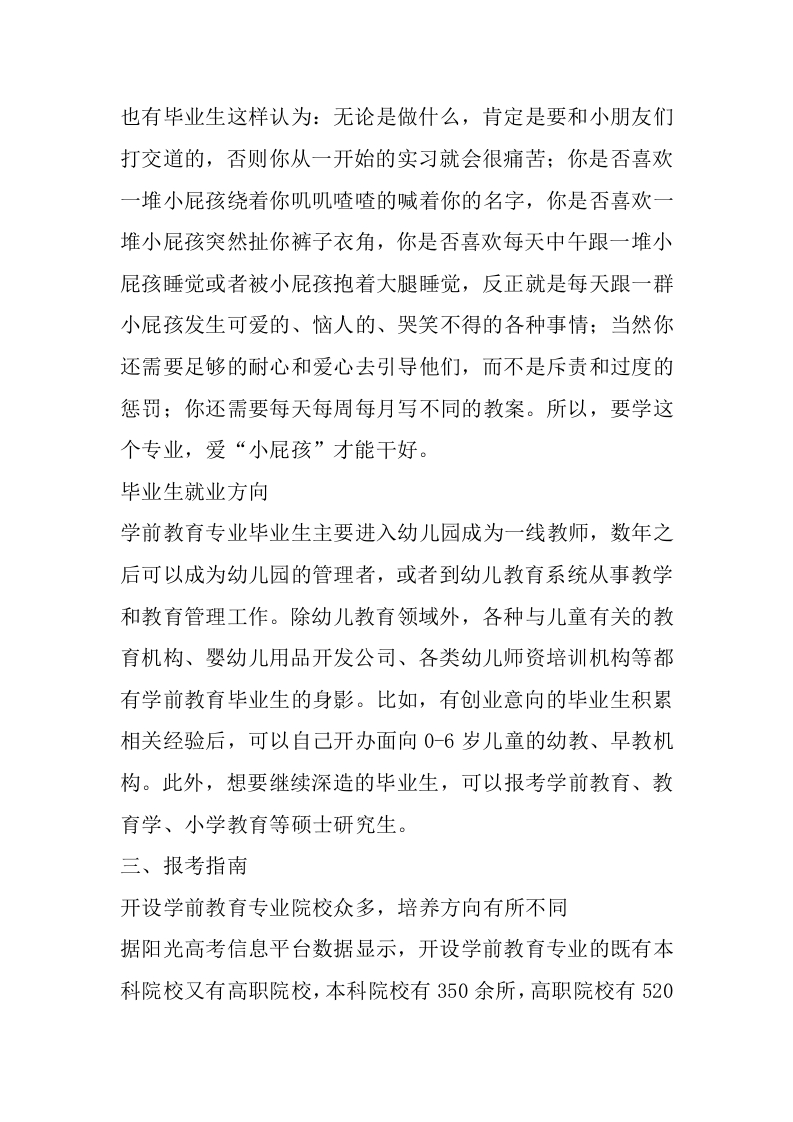 也有毕业生这样认为：无论是做什么，肯定是要和小朋友们打交道的，否则你从一开始的实习就会很痛苦；你是否喜欢一堆小屁孩绕着你叽叽喳喳的喊着你的名字，你是否喜欢一堆小屁孩突然扯你裤子衣角，你是否喜欢每天中午跟一堆小屁孩睡觉或者被小屁孩抱着大腿睡觉，反正就是每天跟一群小屁孩发生可爱的、恼人的、哭笑不得的各种事情；当然你还需要足够的耐心和爱心去引导他们，而不是斥责和过度的惩罚；你还需要每天每周每月写不同的教案。所以，要学这个专业，爱“小屁孩”才能干好。

毕业生就业方向

学前教育专业毕业生主要进入幼儿园成为一线教师，数年之后可以成为幼儿园的管理者，或者到幼儿教育系统从事教学和教育管理工作。除幼儿教育领域外，各种与儿童有关的教育机构、婴幼儿用品开发公司、各类幼儿师资培训机构等都有学前教育毕业生的身影。比如，有创业意向的毕业生积累相关经验后，可以自己开办面向 0-6 岁儿童的幼教、早教机构。此外，想要继续深造的毕业生，可以报考学前教育、教育学、小学教育等硕士研究生。

三、报考指南

开设学前教育专业院校众多，培养方向有所不同

据阳光高考信息平台数据显示，开设学前教育专业的既有本科院校又有高职院校，本科院校有 350 余所，高职院校有 520